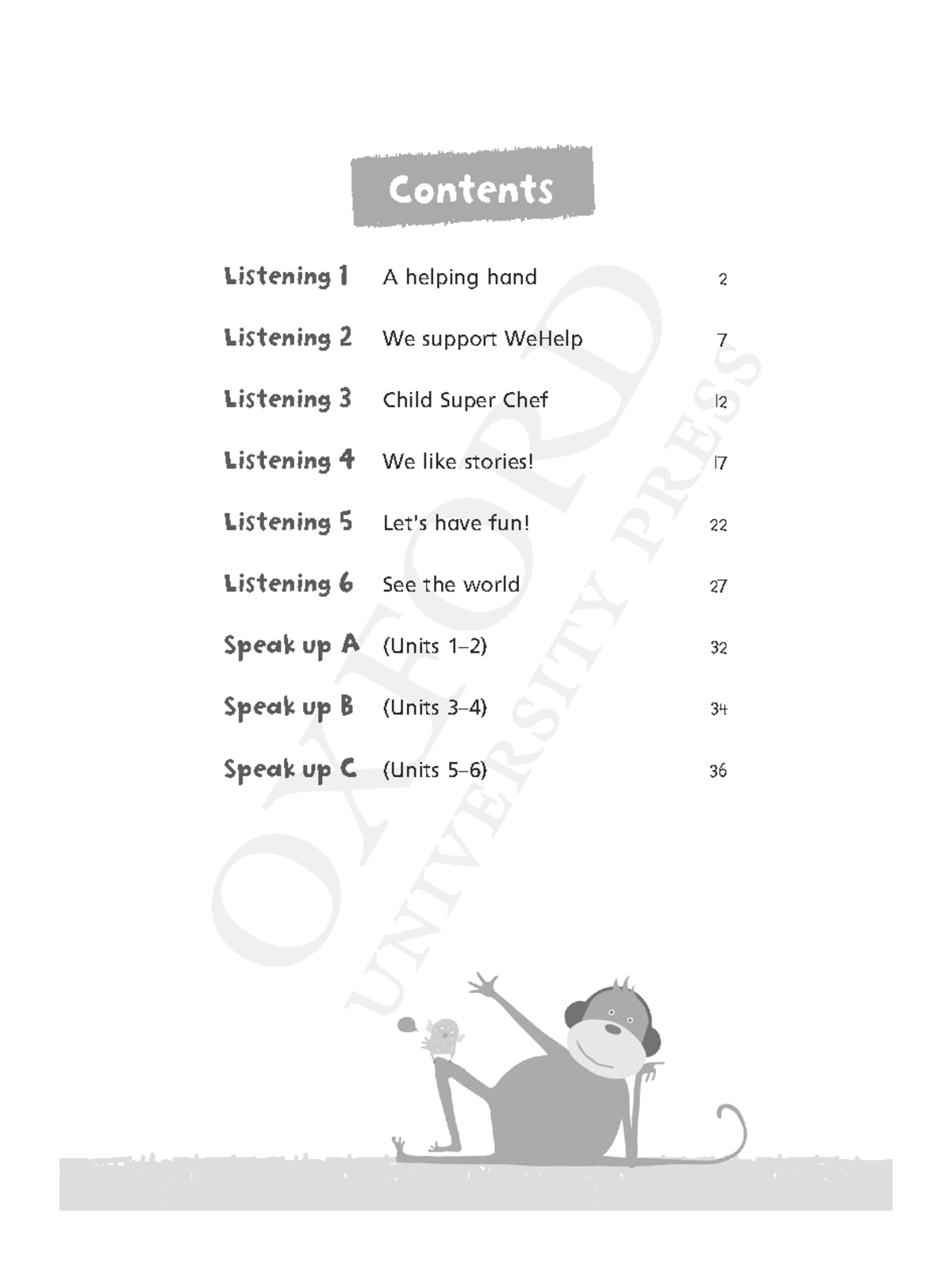 Contents

Listening 1 A helping hand 2

Listening 2 We support WeHelp 7

Listening 3 Child Super Chef 12

Listening 4 We like stories! 17

Listening 5 Let's have fun! 22

Listening 6 See the world 27

Speak up A (Units 1–2) 32

Speak up B (Units 3–4) 34

Speak up C (Units 5–6) 36

OXFORD UNIVERSITY PRESS